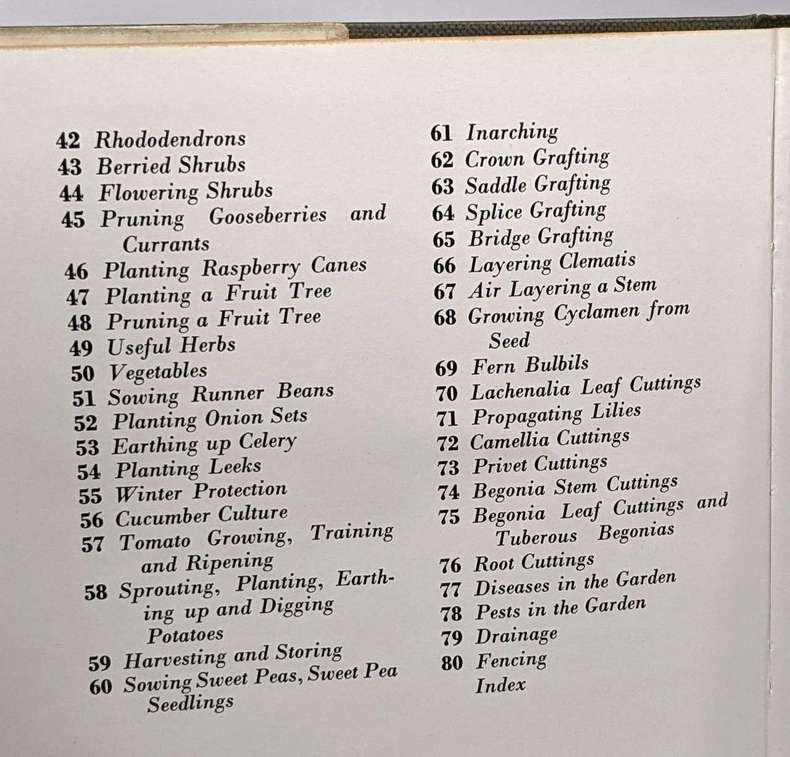 42 Rhododendrons
43 Berried Shrubs
44 Flowering Shrubs
45 Pruning Gooseberries and Currants
46 Planting Raspberry Canes
47 Planting a Fruit Tree
48 Pruning a Fruit Tree
49 Useful Herbs
50 Vegetables
51 Sowing Runner Beans
52 Planting Onion Sets
53 Earthing up Celery
54 Planting Leeks
55 Winter Protection
56 Cucumber Culture
57 Tomato Growing, Training and Ripening
58 Sprouting, Planting, Earthing up and Digging Potatoes
59 Harvesting and Storing
60 Sowing Sweet Peas, Sweet Pea Seedlings

61 Inarching
62 Crown Grafting
63 Saddle Grafting
64 Splice Grafting
65 Bridge Grafting
66 Layering Clematis
67 Air Layering a Stem
68 Growing Cyclamen from Seed
69 Fern Bulbils
70 Lachenalia Leaf Cuttings
71 Propagating Lilies
72 Camellia Cuttings
73 Privet Cuttings
74 Begonia Stem Cuttings
75 Begonia Leaf Cuttings and Tuberous Begonias
76 Root Cuttings
77 Diseases in the Garden
78 Pests in the Garden
79 Drainage
80 Fencing
Index